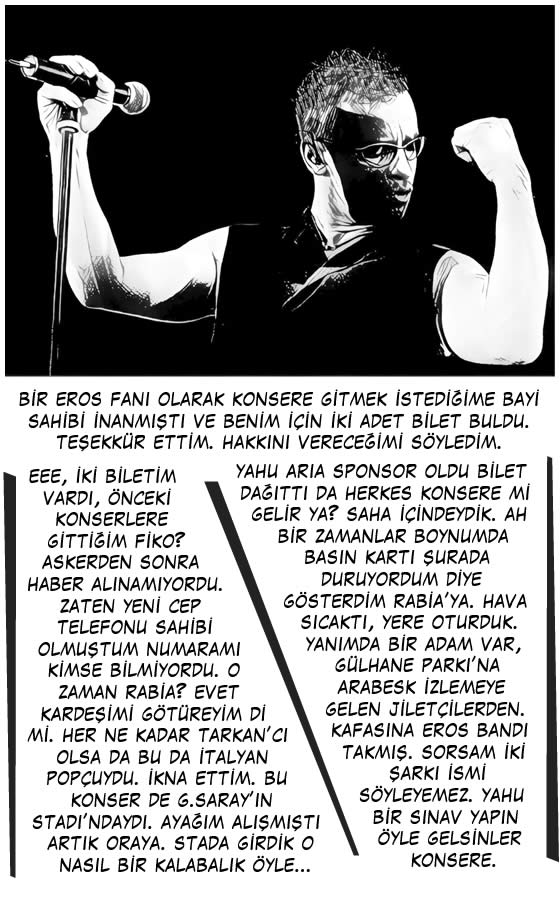 BİR EROS FANI OLARAK KONSERE GİTMEK İSTEDİĞİME BAYİ SAHİBİ İNANMIŞTI VE BENİM İÇİN İKİ ADET BİLET BULDU. TEŞEKKÜR ETTİM. HAKKINI VERECEĞİMİ SÖYLEDİM.

EEE, İKİ BİLETİM VARDI, ÖNCEKİ KONSERLERE GİTTİĞİM FİKO? ASKERDEN SONRA HABER ALINAMIYORDU. ZATEN YENİ CEP TELEFONU SAHİBİ OLMUŞTUM NUMARAMI KİMSE BİLMİYORDU. O ZAMAN RABİA? EVET KARDEŞİMİ GÖTÜREYİM Dİ Mİ. HER NE KADAR TARKAN'CI OLSA DA BU DA İTALYAN POPÇUYDU. İKNA ETTİM. BU KONSER DE G.SARAY'IN STADI'NDAYDI. AYAĞIM ALIŞMIŞTI ARTIK ORAYA. STADA GİRDİK O NASIL BİR KALABALIK ÖYLE...

YAHU ARIA SPONSOR OLDU BİLET DAĞITTI DA HERKES KONSERE Mİ GELİR YA? SAHA İÇİNDEYDİK. AH BİR ZAMANLAR BOYNUMDA BASIN KARTI ŞURADA DURUYORDUM DİYE GÖSTERDİM RABİA'YA. HAVA SICAKTI, YERE OTURDUK. YANIMDA BİR ADAM VAR, GÜLHANE PARKI'NA ARABESK İZLEMEYE GELEN JİLETÇİLERDEN. KAFASINA EROS BANDI TAKMIŞ. SORSAM İKİ ŞARKI İSMİ SÖYLEYEMEZ. YAHU BİR SINAV YAPIN ÖYLE GELSİNLER KONSERE.